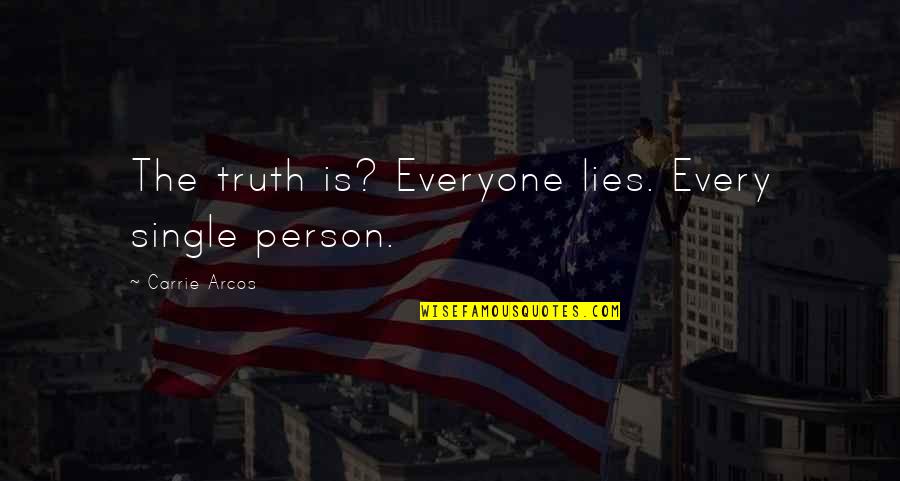 The truth is? Everyone lies. Every single person.

~ Carrie Arcos

WISEFAMOUSQUOTES.COM